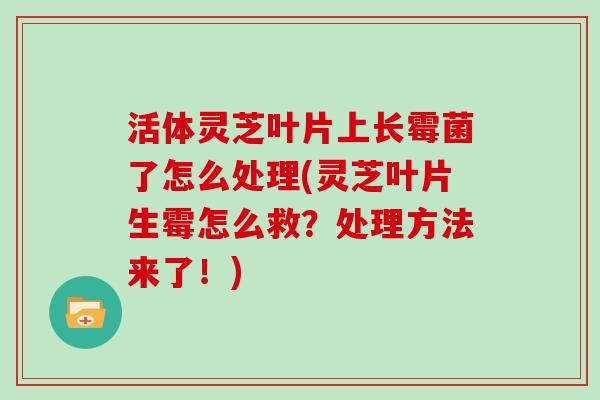 活体灵芝叶片上长霉菌了怎么处理(灵芝叶片生霉怎么救？处理方法来了！)